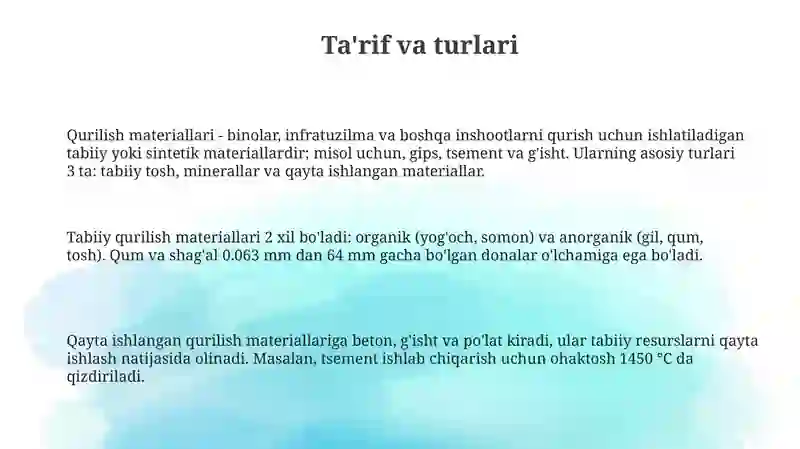 Ta'rif va turlari

Qurilish materiallari - binolar, infratuzilma va boshqa inshootlarni qurish uchun ishlatiladigan tabiiy yoki sintetik materiallardir; misol uchun, gips, tsement va g'isht. Ularning asosiy turlari 3 ta: tabiiy tosh, minerallar va qayta ishlangan materiallar.

Tabiiy qurilish materiallari 2 xil bo'ladi: organik (yog'och, somon) va anorganik (gil, qum, tosh). Qum va shag'al 0.063 mm dan 64 mm gacha bo'lgan donalar o'lchamiga ega bo'ladi.

Qayta ishlangan qurilish materiallariga beton, g'isht va po'lat kiradi, ular tabiiy resurslarni qayta ishlash natijasida olinadi. Masalan, tsement ishlab chiqarish uchun ohaktosh 1450 °C da qizdiriladi.